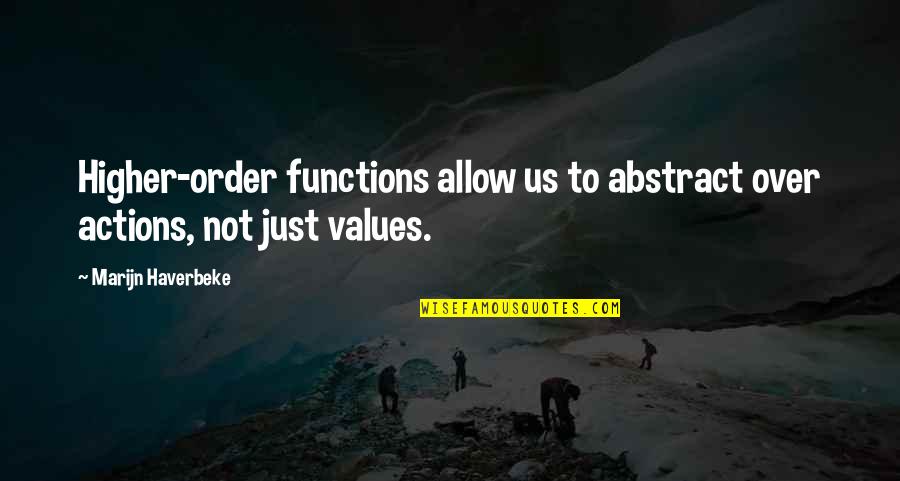 Higher-order functions allow us to abstract over actions, not just values.

~ Marijn Haverbeke

WISEFAMOUSQUOTES.COM